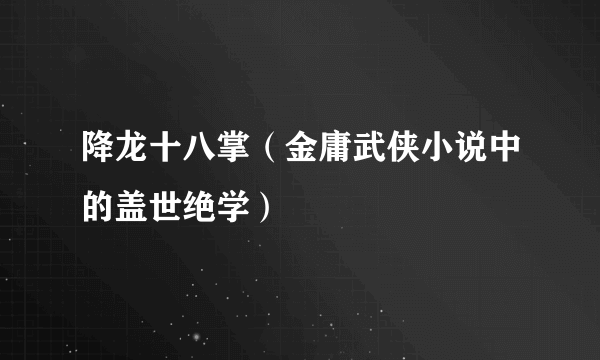 降龙十八掌（金庸武侠小说中的盖世绝学）